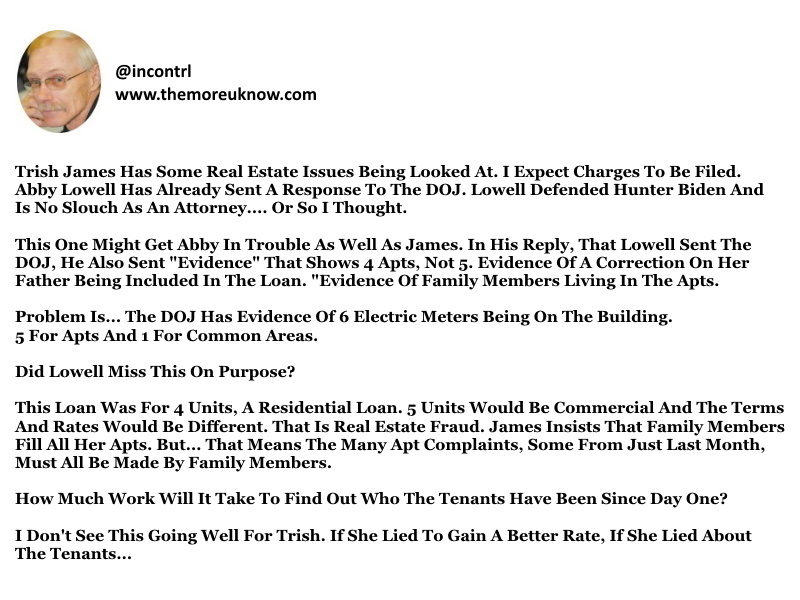 @incontrl
www.themoreuknow.com

Trish James Has Some Real Estate Issues Being Looked At. I Expect Charges To Be Filed. Abby Lowell Has Already Sent A Response To The DOJ. Lowell Defended Hunter Biden And Is No Slouch As An Attorney.... Or So I Thought.

This One Might Get Abby In Trouble As Well As James. In His Reply, That Lowell Sent The DOJ, He Also Sent "Evidence" That Shows 4 Apts, Not 5. Evidence Of A Correction On Her Father Being Included In The Loan. "Evidence Of Family Members Living In The Apts.

Problem Is... The DOJ Has Evidence Of 6 Electric Meters Being On The Building. 5 For Apts And 1 For Common Areas.

Did Lowell Miss This On Purpose?

This Loan Was For 4 Units, A Residential Loan. 5 Units Would Be Commercial And The Terms And Rates Would Be Different. That Is Real Estate Fraud. James Insists That Family Members Fill All Her Apts. But... That Means The Many Apt Complaints, Some From Just Last Month, Must All Be Made By Family Members.

How Much Work Will It Take To Find Out Who The Tenants Have Been Since Day One?

I Don't See This Going Well For Trish. If She Lied To Gain A Better Rate, If She Lied About The Tenants...